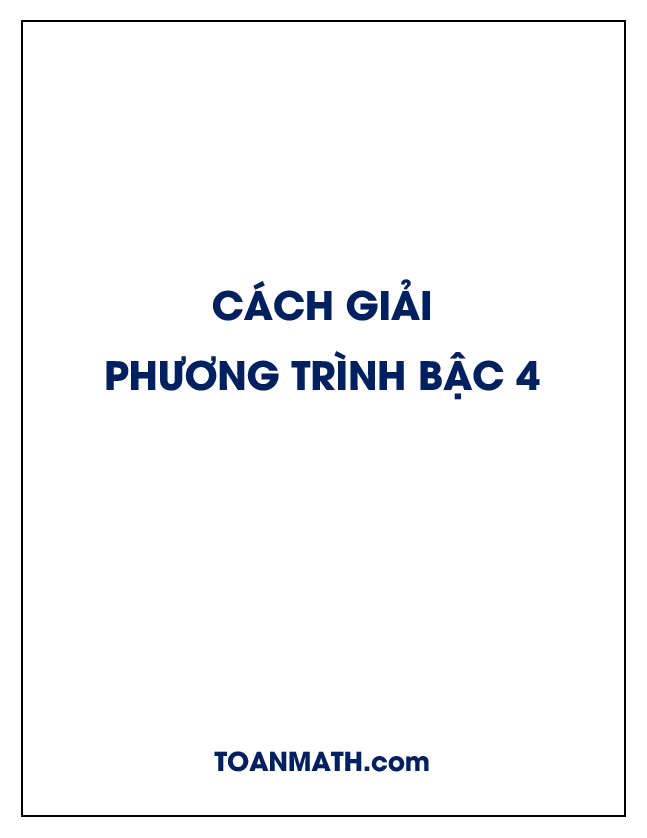 CÁCH GIẢI
PHƯƠNG TRÌNH BẬC 4

TOANMATH.com